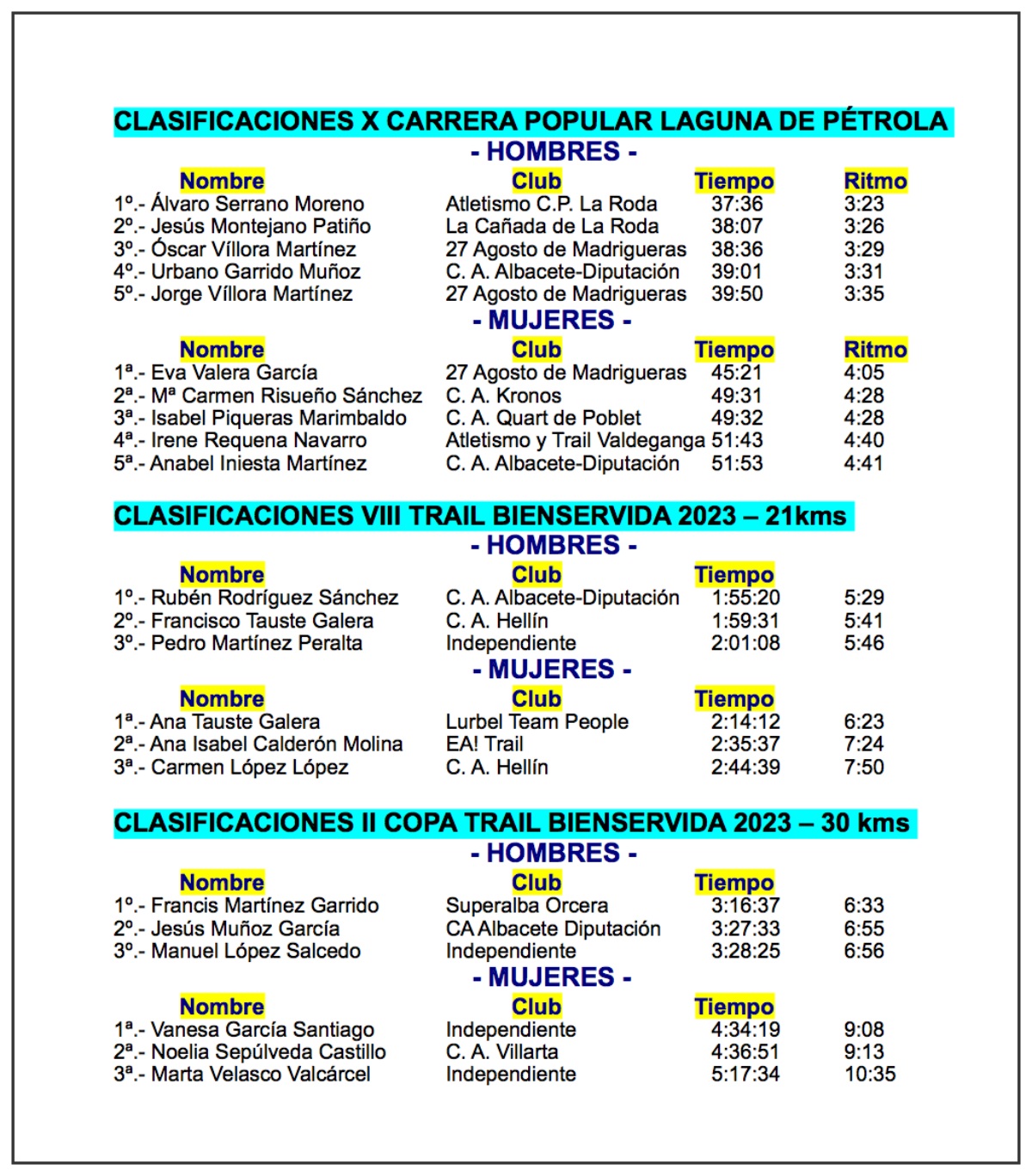 CLASIFICACIONES X CARRERA POPULAR LAGUNA DE PÉTROLA

- HOMBRES -

| Nombre | Club | Tiempo | Ritmo |
|---|---|---|---|
| 1º.- Álvaro Serrano Moreno | Atletismo C.P. La Roda | 37:36 | 3:23 |
| 2º.- Jesús Montejano Patiño | La Cañada de La Roda | 38:07 | 3:26 |
| 3º.- Óscar Víllora Martínez | 27 Agosto de Madrigueras | 38:36 | 3:29 |
| 4º.- Urbano Garrido Muñoz | C. A. Albacete-Diputación | 39:01 | 3:31 |
| 5º.- Jorge Víllora Martínez | 27 Agosto de Madrigueras | 39:50 | 3:35 |

- MUJERES -

| Nombre | Club | Tiempo | Ritmo |
|---|---|---|---|
| 1ª.- Eva Valera García | 27 Agosto de Madrigueras | 45:21 | 4:05 |
| 2ª.- Mª Carmen Risueño Sánchez | C. A. Kronos | 49:31 | 4:28 |
| 3ª.- Isabel Piqueras Marimbaldo | C. A. Quart de Poblet | 49:32 | 4:28 |
| 4ª.- Irene Requena Navarro | Atletismo y Trail Valdeganga | 51:43 | 4:40 |
| 5ª.- Anabel Iniesta Martínez | C. A. Albacete-Diputación | 51:53 | 4:41 |

CLASIFICACIONES VIII TRAIL BIENSERVIDA 2023 – 21kms

- HOMBRES -

| Nombre | Club | Tiempo | |
|---|---|---|---|
| 1º.- Rubén Rodríguez Sánchez | C. A. Albacete-Diputación | 1:55:20 | 5:29 |
| 2º.- Francisco Tauste Galera | C. A. Hellín | 1:59:31 | 5:41 |
| 3º.- Pedro Martínez Peralta | Independiente | 2:01:08 | 5:46 |

- MUJERES -

| Nombre | Club | Tiempo | |
|---|---|---|---|
| 1ª.- Ana Tauste Galera | Lurbel Team People | 2:14:12 | 6:23 |
| 2ª.- Ana Isabel Calderón Molina | EA! Trail | 2:35:37 | 7:24 |
| 3ª.- Carmen López López | C. A. Hellín | 2:44:39 | 7:50 |

CLASIFICACIONES II COPA TRAIL BIENSERVIDA 2023 – 30 kms

- HOMBRES -

| Nombre | Club | Tiempo | |
|---|---|---|---|
| 1º.- Francis Martínez Garrido | Superalba Orcera | 3:16:37 | 6:33 |
| 2º.- Jesús Muñoz García | CA Albacete Diputación | 3:27:33 | 6:55 |
| 3º.- Manuel López Salcedo | Independiente | 3:28:25 | 6:56 |

- MUJERES -

| Nombre | Club | Tiempo | |
|---|---|---|---|
| 1ª.- Vanesa García Santiago | Independiente | 4:34:19 | 9:08 |
| 2ª.- Noelia Sepúlveda Castillo | C. A. Villarta | 4:36:51 | 9:13 |
| 3ª.- Marta Velasco Valcárcel | Independiente | 5:17:34 | 10:35 |